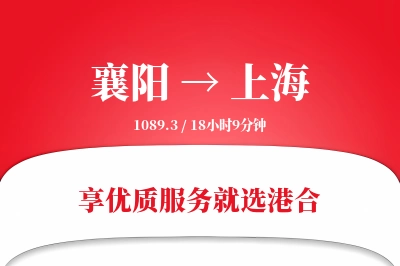 襄阳 → 上海

1089.3 / 18小时9分钟

享优质服务就选港合